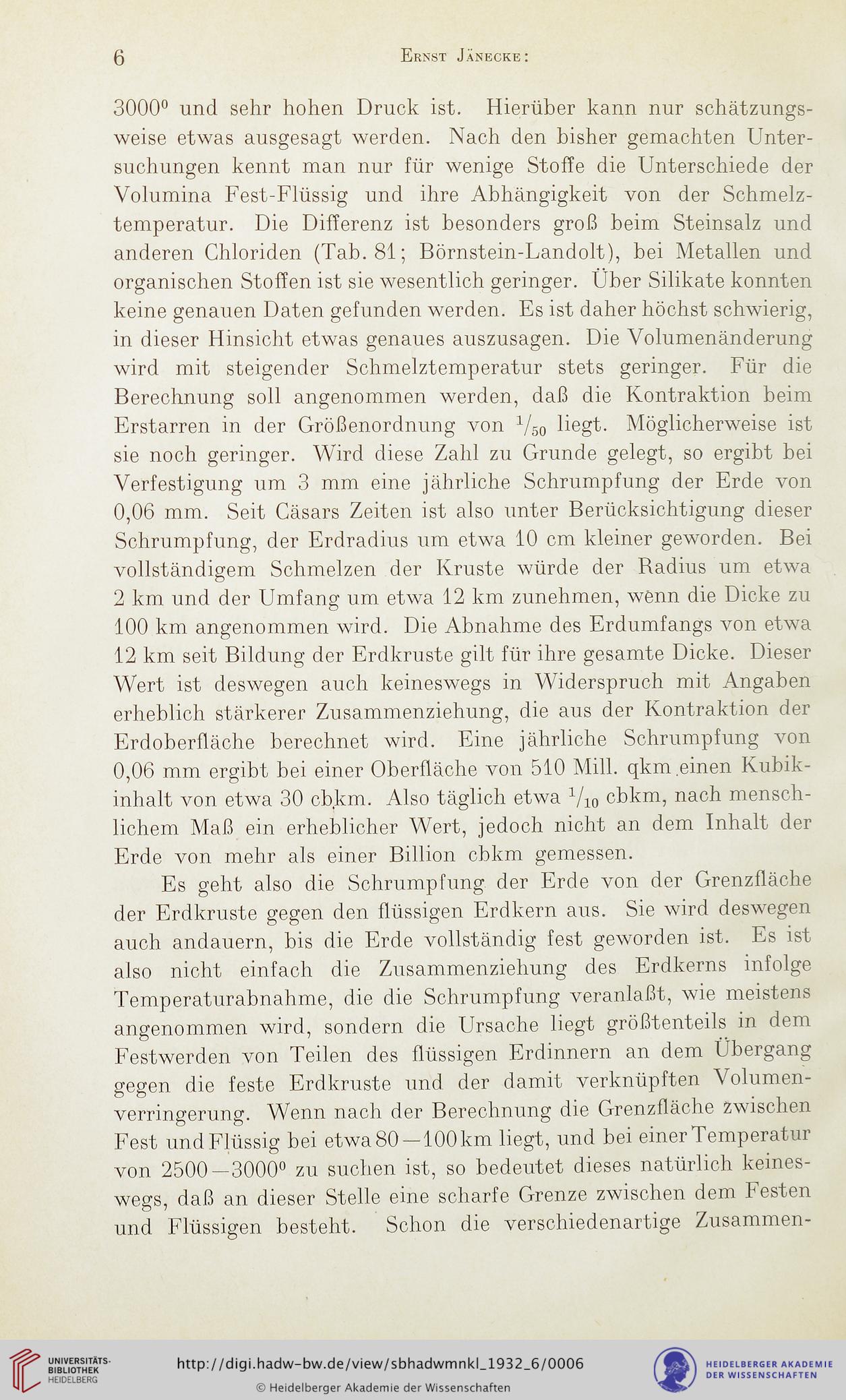 6 Ernst Jänecke:

$3000^0$ und sehr hohen Druck ist. Hierüber kann nur schätzungsweise etwas ausgesagt werden. Nach den bisher gemachten Untersuchungen kennt man nur für wenige Stoffe die Unterschiede der Volumina Fest-Flüssig und ihre Abhängigkeit von der Schmelztemperatur. Die Differenz ist besonders groß beim Steinsalz und anderen Chloriden (Tab. 81; Börnstein-Landolt), bei Metallen und organischen Stoffen ist sie wesentlich geringer. Über Silikate konnten keine genauen Daten gefunden werden. Es ist daher höchst schwierig, in dieser Hinsicht etwas genaues auszusagen. Die Volumenänderung wird mit steigender Schmelztemperatur stets geringer. Für die Berechnung soll angenommen werden, daß die Kontraktion beim Erstarren in der Größenordnung von $^1/_{50}$ liegt. Möglicherweise ist sie noch geringer. Wird diese Zahl zu Grunde gelegt, so ergibt bei Verfestigung um 3 mm eine jährliche Schrumpfung der Erde von 0,06 mm. Seit Cäsars Zeiten ist also unter Berücksichtigung dieser Schrumpfung, der Erdradius um etwa 10 cm kleiner geworden. Bei vollständigem Schmelzen der Kruste würde der Radius um etwa 2 km und der Umfang um etwa 12 km zunehmen, wenn die Dicke zu 100 km angenommen wird. Die Abnahme des Erdumfangs von etwa 12 km seit Bildung der Erdkruste gilt für ihre gesamte Dicke. Dieser Wert ist deswegen auch keineswegs in Widerspruch mit Angaben erheblich stärkerer Zusammenziehung, die aus der Kontraktion der Erdoberfläche berechnet wird. Eine jährliche Schrumpfung von 0,06 mm ergibt bei einer Oberfläche von 510 Mill. qkm einen Kubikinhalt von etwa 30 cbkm. Also täglich etwa $^1/_{10}$ cbkm, nach menschlichem Maß ein erheblicher Wert, jedoch nicht an dem Inhalt der Erde von mehr als einer Billion cbkm gemessen.

Es geht also die Schrumpfung der Erde von der Grenzfläche der Erdkruste gegen den flüssigen Erdkern aus. Sie wird deswegen auch andauern, bis die Erde vollständig fest geworden ist. Es ist also nicht einfach die Zusammenziehung des Erdkerns infolge Temperaturabnahme, die die Schrumpfung veranlaßt, wie meistens angenommen wird, sondern die Ursache liegt größtenteils in dem Festwerden von Teilen des flüssigen Erdinnern an dem Übergang gegen die feste Erdkruste und der damit verknüpften Volumenverringerung. Wenn nach der Berechnung die Grenzfläche zwischen Fest und Flüssig bei etwa 80—100 km liegt, und bei einer Temperatur von $2500—3000^0$ zu suchen ist, so bedeutet dieses natürlich keineswegs, daß an dieser Stelle eine scharfe Grenze zwischen dem Festen und Flüssigen besteht. Schon die verschiedenartige Zusammen-

UNIVERSITÄTS-BIBLIOTHEK HEIDELBERG
http://digi.hadw-bw.de/view/sbhadwmnkl_1932_6/0006
© Heidelberger Akademie der Wissenschaften
HEIDELBERGER AKADEMIE DER WISSENSCHAFTEN